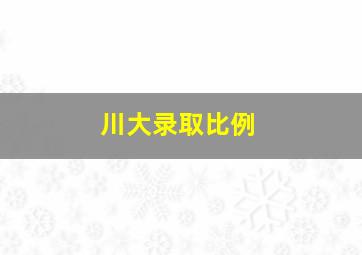 川大录取比例